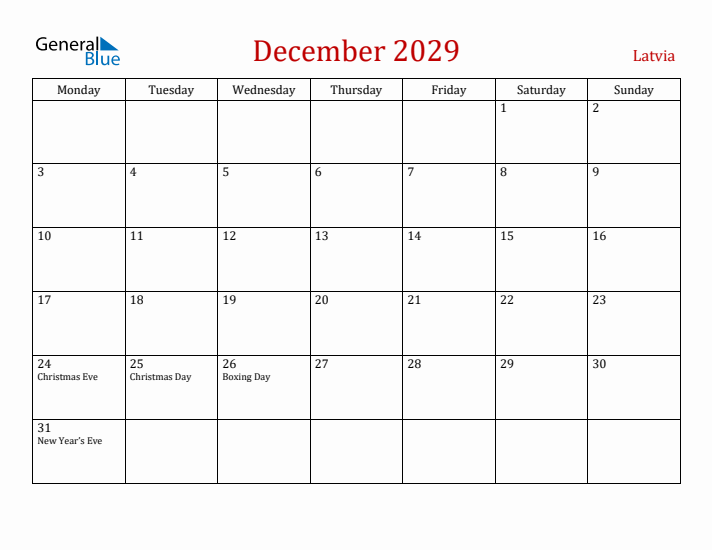 General Blue

December 2029

Latvia

| Monday | Tuesday | Wednesday | Thursday | Friday | Saturday | Sunday |
|---|---|---|---|---|---|---|
| | | | | | 1 | 2 |
| 3 | 4 | 5 | 6 | 7 | 8 | 9 |
| 10 | 11 | 12 | 13 | 14 | 15 | 16 |
| 17 | 18 | 19 | 20 | 21 | 22 | 23 |
| 24 Christmas Eve | 25 Christmas Day | 26 Boxing Day | 27 | 28 | 29 | 30 |
| 31 New Year's Eve | | | | | | |